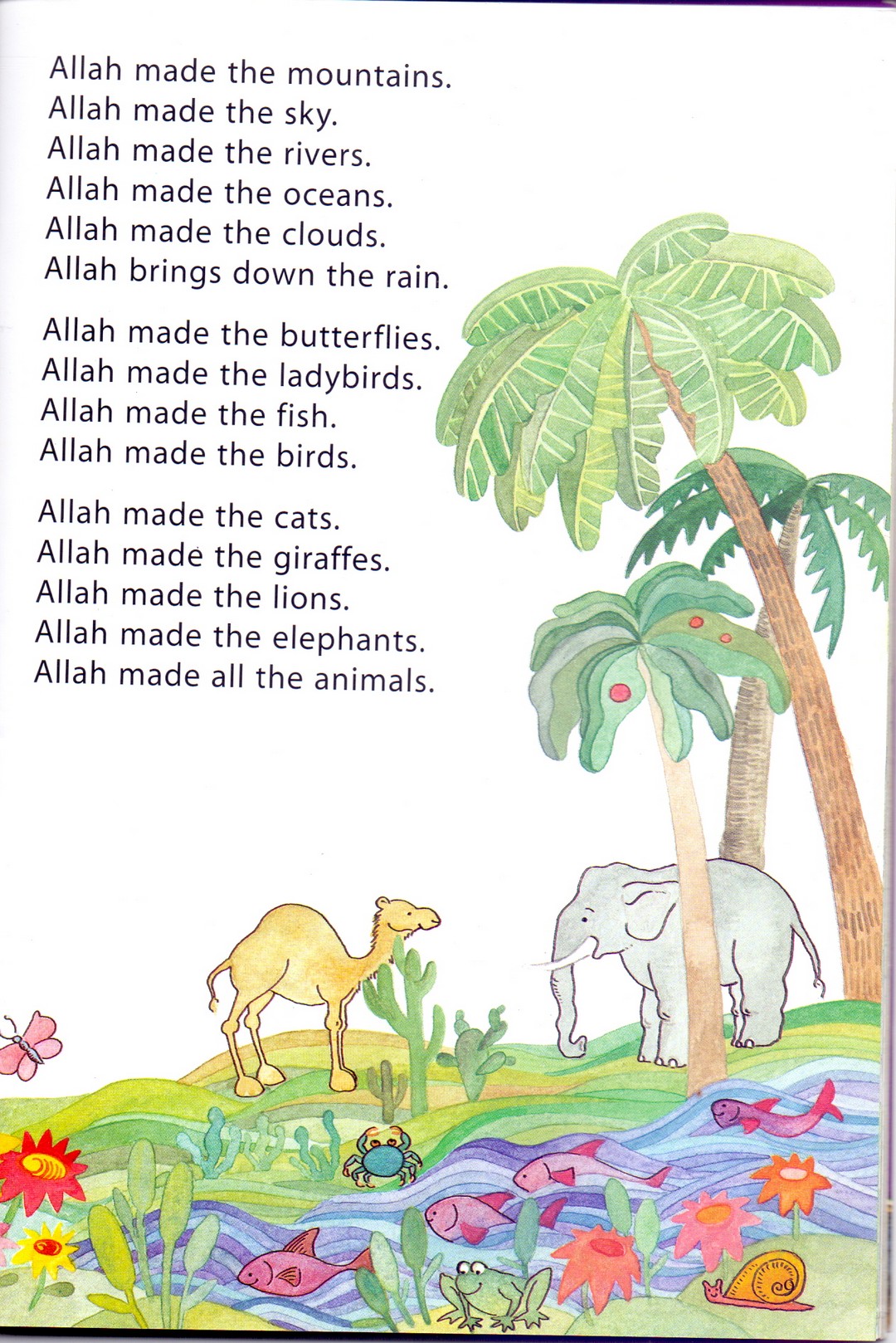 Allah made the mountains.
Allah made the sky.
Allah made the rivers.
Allah made the oceans.
Allah made the clouds.
Allah brings down the rain.

Allah made the butterflies.
Allah made the ladybirds.
Allah made the fish.
Allah made the birds.

Allah made the cats.
Allah made the giraffes.
Allah made the lions.
Allah made the elephants.
Allah made all the animals.